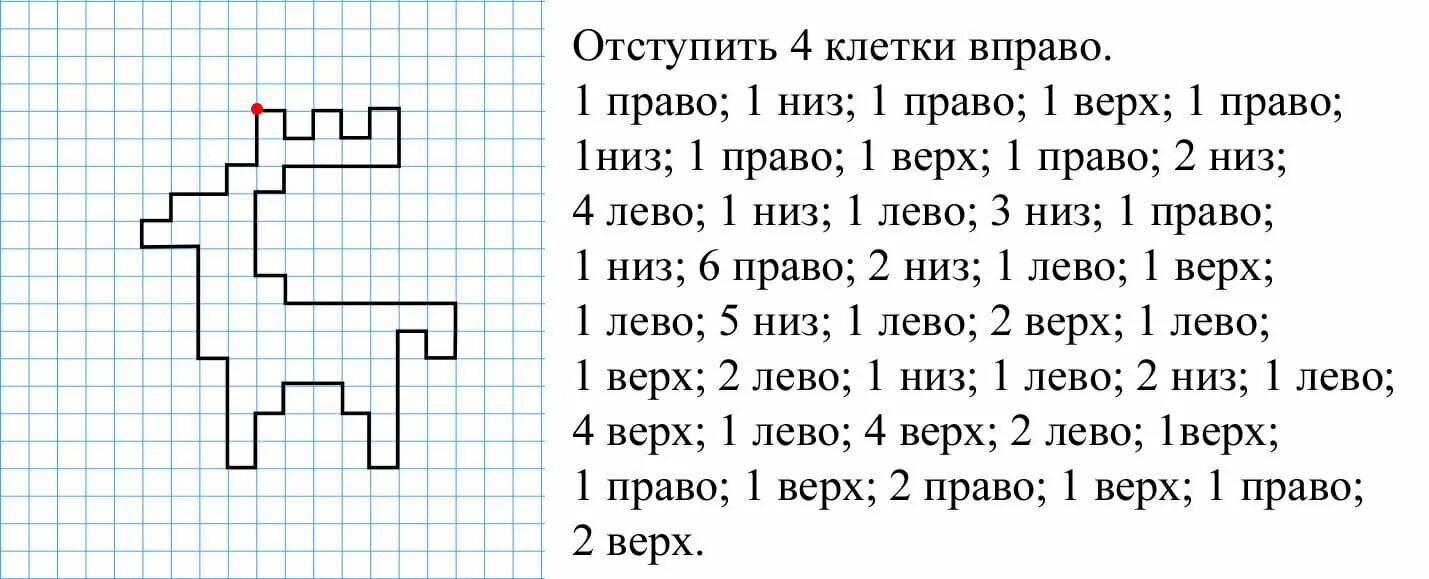 Отступить 4 клетки вправо.
1 право; 1 низ; 1 право; 1 верх; 1 право; 1низ; 1 право; 1 верх; 1 право; 2 низ; 4 лево; 1 низ; 1 лево; 3 низ; 1 право; 1 низ; 6 право; 2 низ; 1 лево; 1 верх; 1 лево; 5 низ; 1 лево; 2 верх; 1 лево; 1 верх; 2 лево; 1 низ; 1 лево; 2 низ; 1 лево; 4 верх; 1 лево; 4 верх; 2 лево; 1верх; 1 право; 1 верх; 2 право; 1 верх; 1 право; 2 верх.